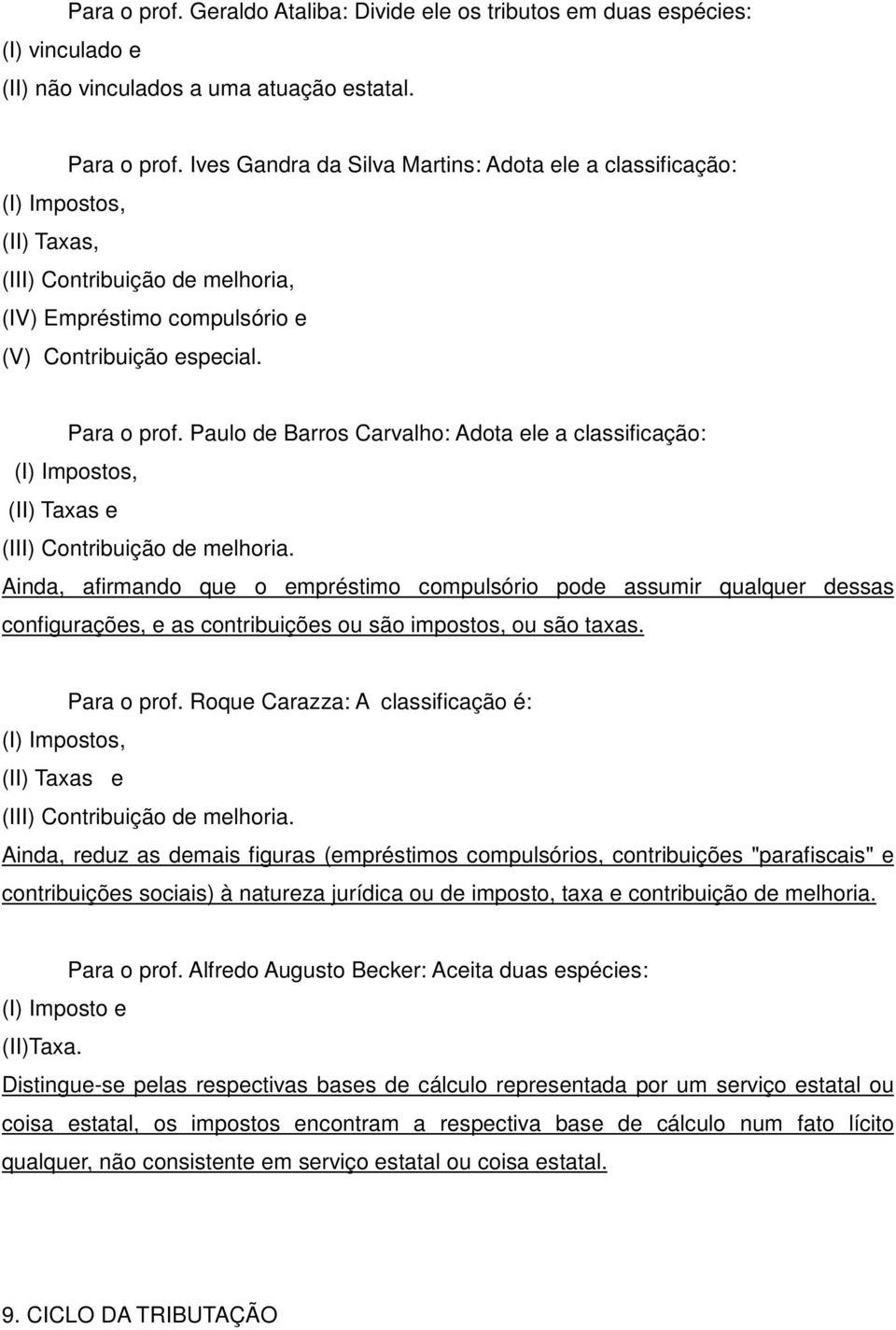 Para o prof. Geraldo Ataliba: Divide ele os tributos em duas espécies:
(I) vinculado e
(II) não vinculados a uma atuação estatal.

Para o prof. Ives Gandra da Silva Martins: Adota ele a classificação:
(I) Impostos,
(II) Taxas,
(III) Contribuição de melhoria,
(IV) Empréstimo compulsório e
(V) Contribuição especial.

Para o prof. Paulo de Barros Carvalho: Adota ele a classificação:
(I) Impostos,
(II) Taxas e
(III) Contribuição de melhoria.
Ainda, afirmando que o empréstimo compulsório pode assumir qualquer dessas configurações, e as contribuições ou são impostos, ou são taxas.

Para o prof. Roque Carazza: A classificação é:
(I) Impostos,
(II) Taxas e
(III) Contribuição de melhoria.
Ainda, reduz as demais figuras (empréstimos compulsórios, contribuições "parafiscais" e contribuições sociais) à natureza jurídica ou de imposto, taxa e contribuição de melhoria.

Para o prof. Alfredo Augusto Becker: Aceita duas espécies:
(I) Imposto e
(II)Taxa.
Distingue-se pelas respectivas bases de cálculo representada por um serviço estatal ou coisa estatal, os impostos encontram a respectiva base de cálculo num fato lícito qualquer, não consistente em serviço estatal ou coisa estatal.

9. CICLO DA TRIBUTAÇÃO